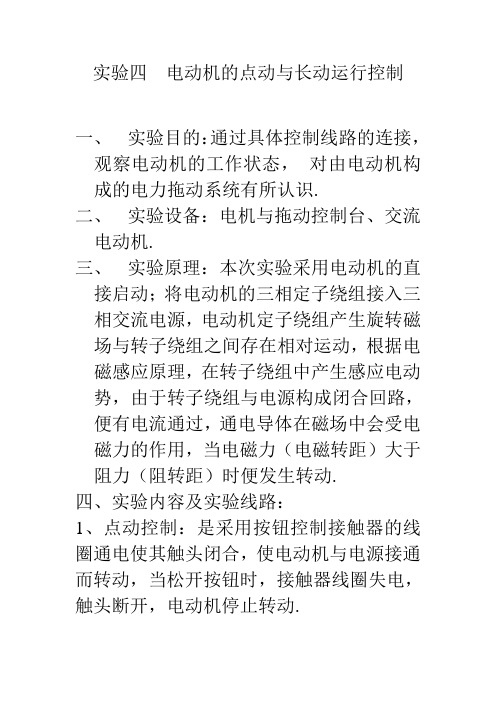 实验四　电动机的点动与长动运行控制

一、　实验目的:通过具体控制线路的连接,观察电动机的工作状态，　对由电动机构成的电力拖动系统有所认识.

二、　实验设备：电机与拖动控制台、交流电动机.

三、　实验原理：本次实验采用电动机的直接启动；将电动机的三相定子绕组接入三相交流电源，电动机定子绕组产生旋转磁场与转子绕组之间存在相对运动，根据电磁感应原理，在转子绕组中产生感应电动势，由于转子绕组与电源构成闭合回路，便有电流通过，通电导体在磁场中会受电磁力的作用，当电磁力（电磁转距）大于阻力（阻转距）时便发生转动.

四、实验内容及实验线路：

1、点动控制：是采用按钮控制接触器的线圈通电使其触头闭合，使电动机与电源接通而转动，当松开按钮时，接触器线圈失电，触头断开，电动机停止转动.